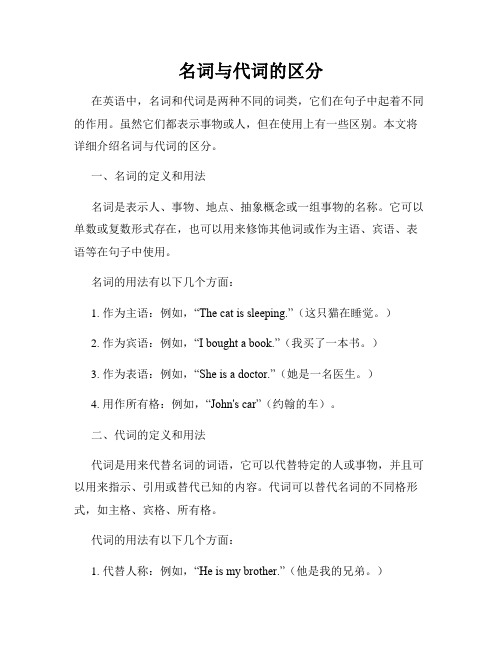 名词与代词的区分

在英语中，名词和代词是两种不同的词类，它们在句子中起着不同的作用。虽然它们都表示事物或人，但在使用上有一些区别。本文将详细介绍名词与代词的区分。

一、名词的定义和用法

名词是表示人、事物、地点、抽象概念或一组事物的名称。它可以单数或复数形式存在，也可以用来修饰其他词或作为主语、宾语、表语等在句子中使用。

名词的用法有以下几个方面：

1. 作为主语：例如，“The cat is sleeping.”（这只猫在睡觉。）

2. 作为宾语：例如，“I bought a book.”（我买了一本书。）

3. 作为表语：例如，“She is a doctor.”（她是一名医生。）

4. 用作所有格：例如，“John's car”（约翰的车）。

二、代词的定义和用法

代词是用来代替名词的词语，它可以代替特定的人或事物，并且可以用来指示、引用或替代已知的内容。代词可以替代名词的不同格形式，如主格、宾格、所有格。

代词的用法有以下几个方面：

1. 代替人称：例如，“He is my brother.”（他是我的兄弟。）